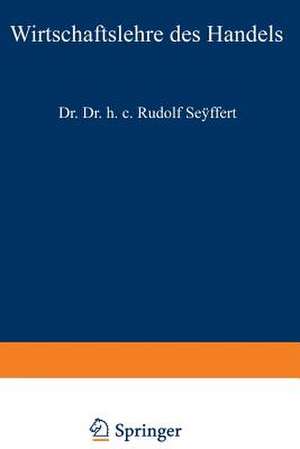 Wirtschaftslehre des Handels

Dr. Dr. h. c. Rudolf Seÿffert

Springer